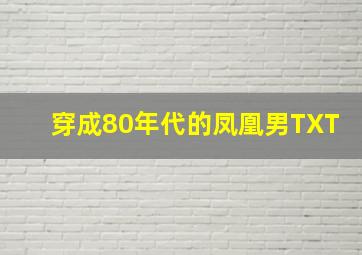 穿成80年代的凤凰男TXT